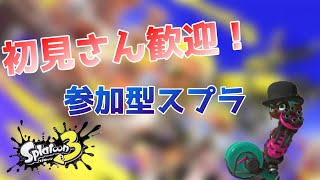 初見さん歓迎！

参加型スプラ

Splatoon 3